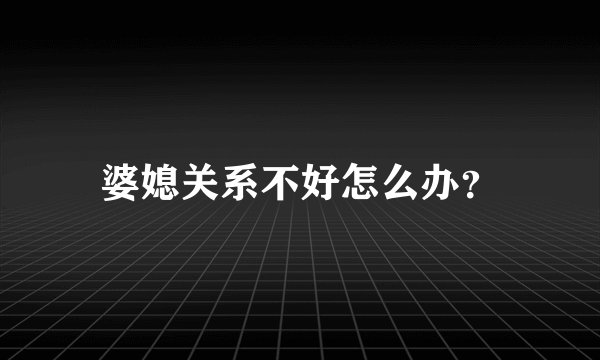 婆媳关系不好怎么办?